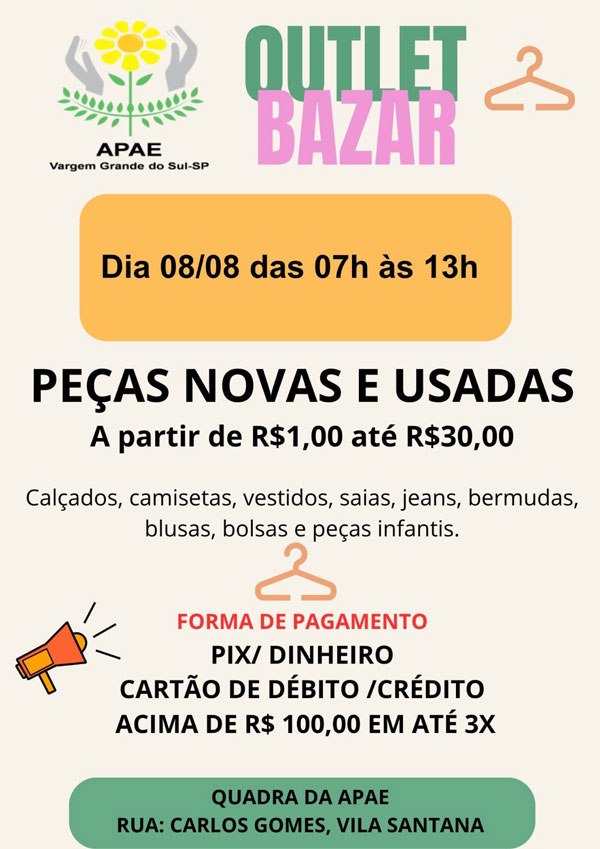 APAE
Vargem Grande do Sul-SP

OUTLET
BAZAR

Dia 08/08 das 07h às 13h

PEÇAS NOVAS E USADAS
A partir de R$1,00 até R$30,00

Calçados, camisetas, vestidos, saias, jeans, bermudas, blusas, bolsas e peças infantis.

FORMA DE PAGAMENTO
PIX/ DINHEIRO
CARTÃO DE DÉBITO /CRÉDITO
ACIMA DE R$ 100,00 EM ATÉ 3X

QUADRA DA APAE
RUA: CARLOS GOMES, VILA SANTANA